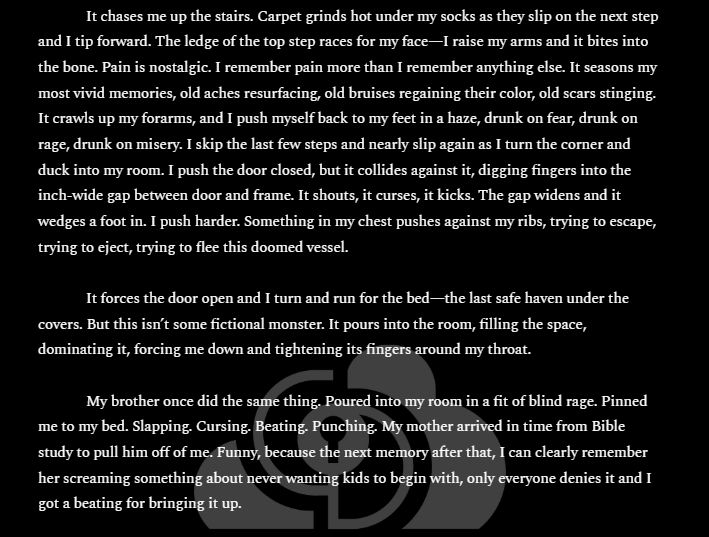 It chases me up the stairs. Carpet grinds hot under my socks as they slip on the next step and I tip forward. The ledge of the top step races for my face—I raise my arms and it bites into the bone. Pain is nostalgic. I remember pain more than I remember anything else. It seasons my most vivid memories, old aches resurfacing, old bruises regaining their color, old scars stinging. It crawls up my forarms, and I push myself back to my feet in a haze, drunk on fear, drunk on rage, drunk on misery. I skip the last few steps and nearly slip again as I turn the corner and duck into my room. I push the door closed, but it collides against it, digging fingers into the inch-wide gap between door and frame. It shouts, it curses, it kicks. The gap widens and it wedges a foot in. I push harder. Something in my chest pushes against my ribs, trying to escape, trying to eject, trying to flee this doomed vessel.

It forces the door open and I turn and run for the bed—the last safe haven under the covers. But this isn't some fictional monster. It pours into the room, filling the space, dominating it, forcing me down and tightening its fingers around my throat.

My brother once did the same thing. Poured into my room in a fit of blind rage. Pinned me to my bed. Slapping. Cursing. Beating. Punching. My mother arrived in time from Bible study to pull him off of me. Funny, because the next memory after that, I can clearly remember her screaming something about never wanting kids to begin with, only everyone denies it and I got a beating for bringing it up.